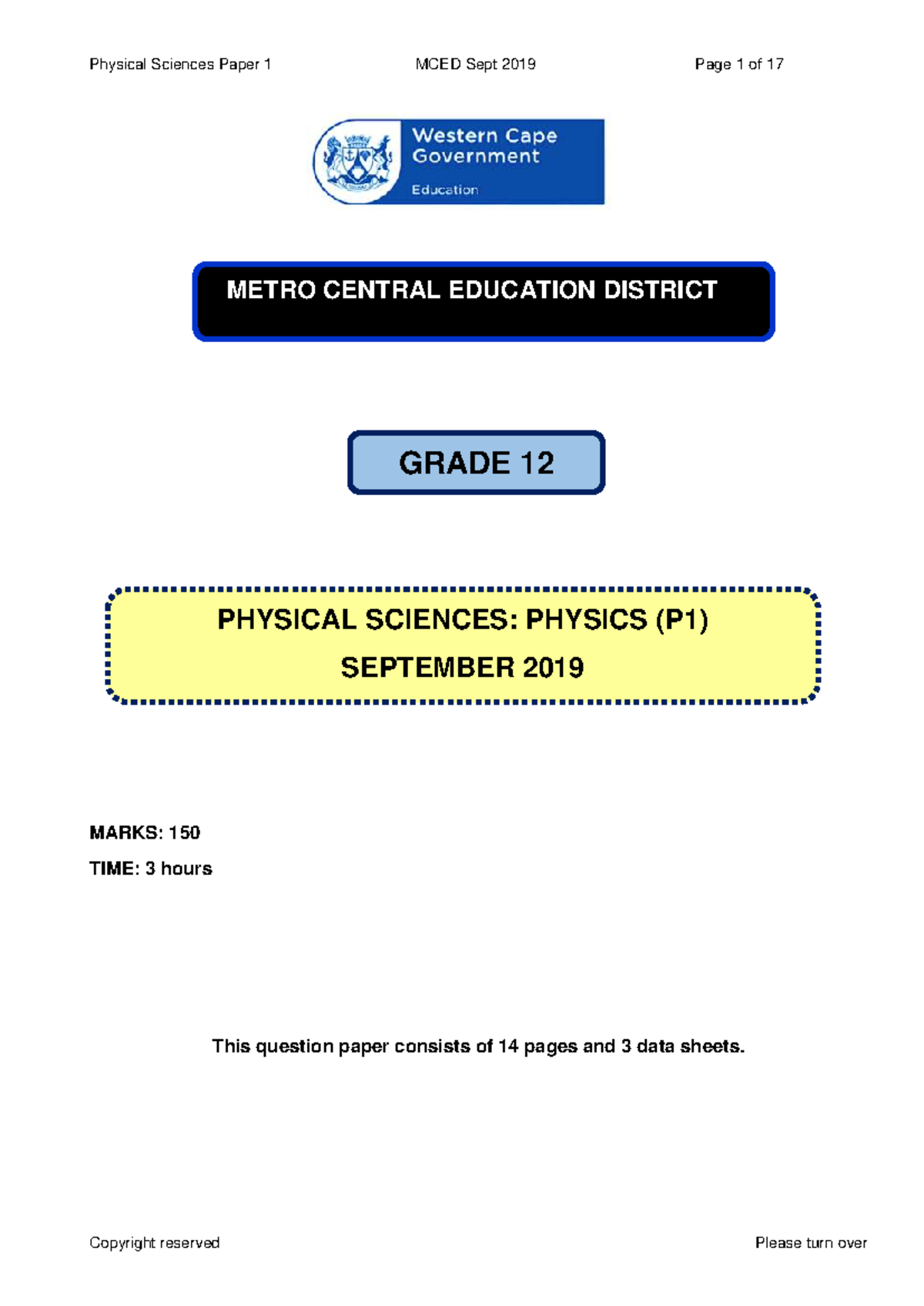 Physical Sciences Paper 1 MCED Sept 2019 Page 1 of 17

Western Cape Government
Education

METRO CENTRAL EDUCATION DISTRICT

GRADE 12

PHYSICAL SCIENCES: PHYSICS (P1)
SEPTEMBER 2019

MARKS: 150
TIME: 3 hours

This question paper consists of 14 pages and 3 data sheets.

Copyright reserved Please turn over